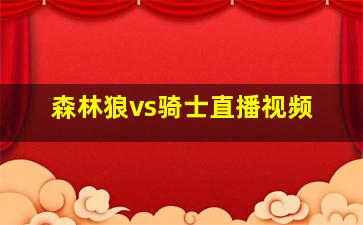 森林狼vs骑士直播视频